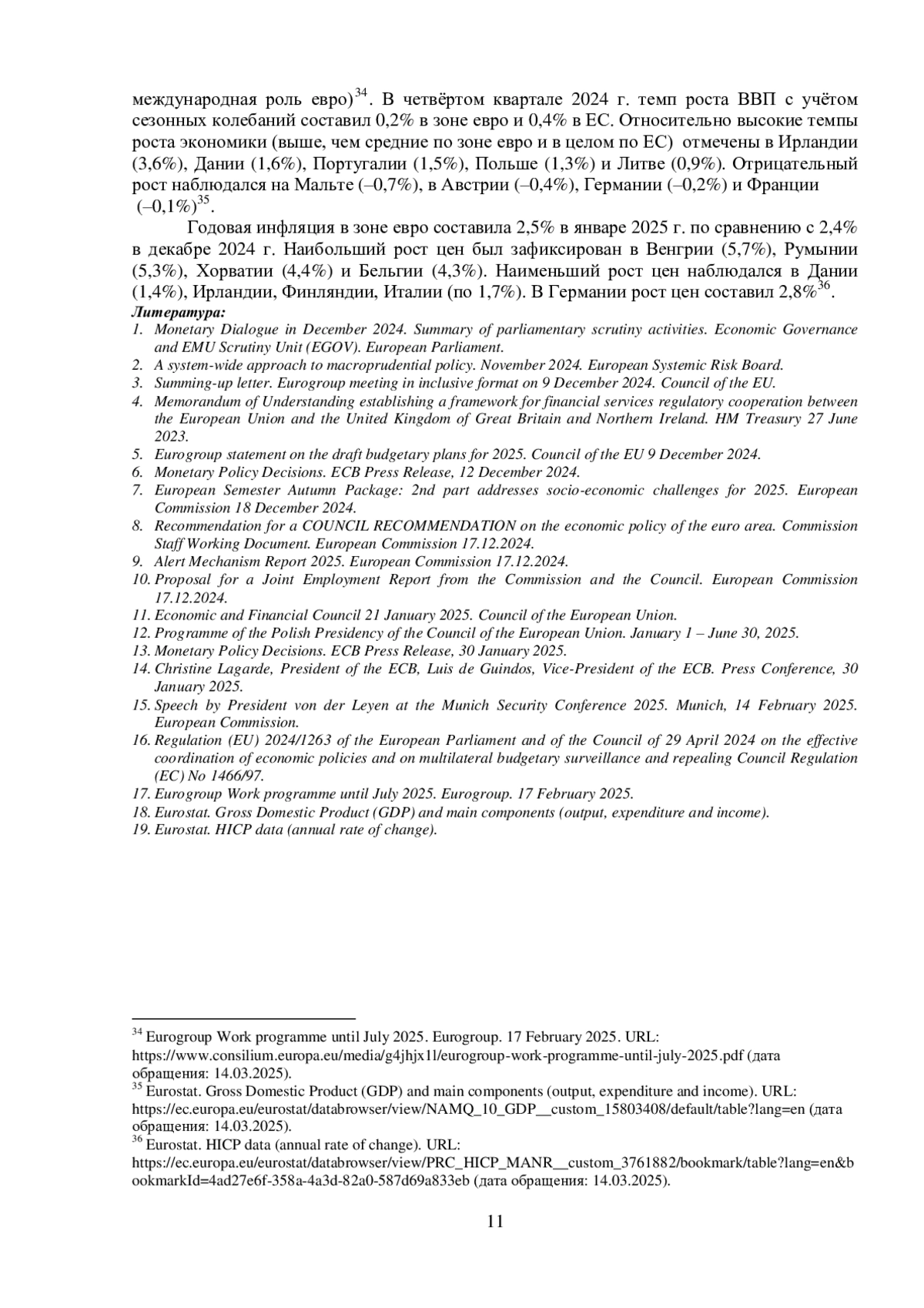 международная роль евро)$^{34}$. В четвёртом квартале 2024 г. темп роста ВВП с учётом сезонных колебаний составил 0,2% в зоне евро и 0,4% в ЕС. Относительно высокие темпы роста экономики (выше, чем средние по зоне евро и в целом по ЕС) отмечены в Ирландии (3,6%), Дании (1,6%), Португалии (1,5%), Польше (1,3%) и Литве (0,9%). Отрицательный рост наблюдался на Мальте (–0,7%), в Австрии (–0,4%), Германии (–0,2%) и Франции (–0,1%)$^{35}$.

Годовая инфляция в зоне евро составила 2,5% в январе 2025 г. по сравнению с 2,4% в декабре 2024 г. Наибольший рост цен был зафиксирован в Венгрии (5,7%), Румынии (5,3%), Хорватии (4,4%) и Бельгии (4,3%). Наименьший рост цен наблюдался в Дании (1,4%), Ирландии, Финляндии, Италии (по 1,7%). В Германии рост цен составил 2,8%$^{36}$.

Литература:
1. Monetary Dialogue in December 2024. Summary of parliamentary scrutiny activities. Economic Governance and EMU Scrutiny Unit (EGOV). European Parliament.
2. A system-wide approach to macroprudential policy. November 2024. European Systemic Risk Board.
3. Summing-up letter. Eurogroup meeting in inclusive format on 9 December 2024. Council of the EU.
4. Memorandum of Understanding establishing a framework for financial services regulatory cooperation between the European Union and the United Kingdom of Great Britain and Northern Ireland. HM Treasury 27 June 2023.
5. Eurogroup statement on the draft budgetary plans for 2025. Council of the EU 9 December 2024.
6. Monetary Policy Decisions. ECB Press Release, 12 December 2024.
7. European Semester Autumn Package: 2nd part addresses socio-economic challenges for 2025. European Commission 18 December 2024.
8. Recommendation for a COUNCIL RECOMMENDATION on the economic policy of the euro area. Commission Staff Working Document. European Commission 17.12.2024.
9. Alert Mechanism Report 2025. European Commission 17.12.2024.
10. Proposal for a Joint Employment Report from the Commission and the Council. European Commission 17.12.2024.
11. Economic and Financial Council 21 January 2025. Council of the European Union.
12. Programme of the Polish Presidency of the Council of the European Union. January 1 – June 30, 2025.
13. Monetary Policy Decisions. ECB Press Release, 30 January 2025.
14. Christine Lagarde, President of the ECB, Luis de Guindos, Vice-President of the ECB. Press Conference, 30 January 2025.
15. Speech by President von der Leyen at the Munich Security Conference 2025. Munich, 14 February 2025. European Commission.
16. Regulation (EU) 2024/1263 of the European Parliament and of the Council of 29 April 2024 on the effective coordination of economic policies and on multilateral budgetary surveillance and repealing Council Regulation (EC) No 1466/97.
17. Eurogroup Work programme until July 2025. Eurogroup. 17 February 2025.
18. Eurostat. Gross Domestic Product (GDP) and main components (output, expenditure and income).
19. Eurostat. HICP data (annual rate of change).

$^{34}$ Eurogroup Work programme until July 2025. Eurogroup. 17 February 2025. URL: https://www.consilium.europa.eu/media/g4jhjx1l/eurogroup-work-programme-until-july-2025.pdf (дата обращения: 14.03.2025).
$^{35}$ Eurostat. Gross Domestic Product (GDP) and main components (output, expenditure and income). URL: https://ec.europa.eu/eurostat/databrowser/view/NAMQ_10_GDP__custom_15803408/default/table?lang=en (дата обращения: 14.03.2025).
$^{36}$ Eurostat. HICP data (annual rate of change). URL: https://ec.europa.eu/eurostat/databrowser/view/PRC_HICP_MANR__custom_3761882/bookmark/table?lang=en&bookmarkId=4ad27e6f-358a-4a3d-82a0-587d69a833eb (дата обращения: 14.03.2025).

11